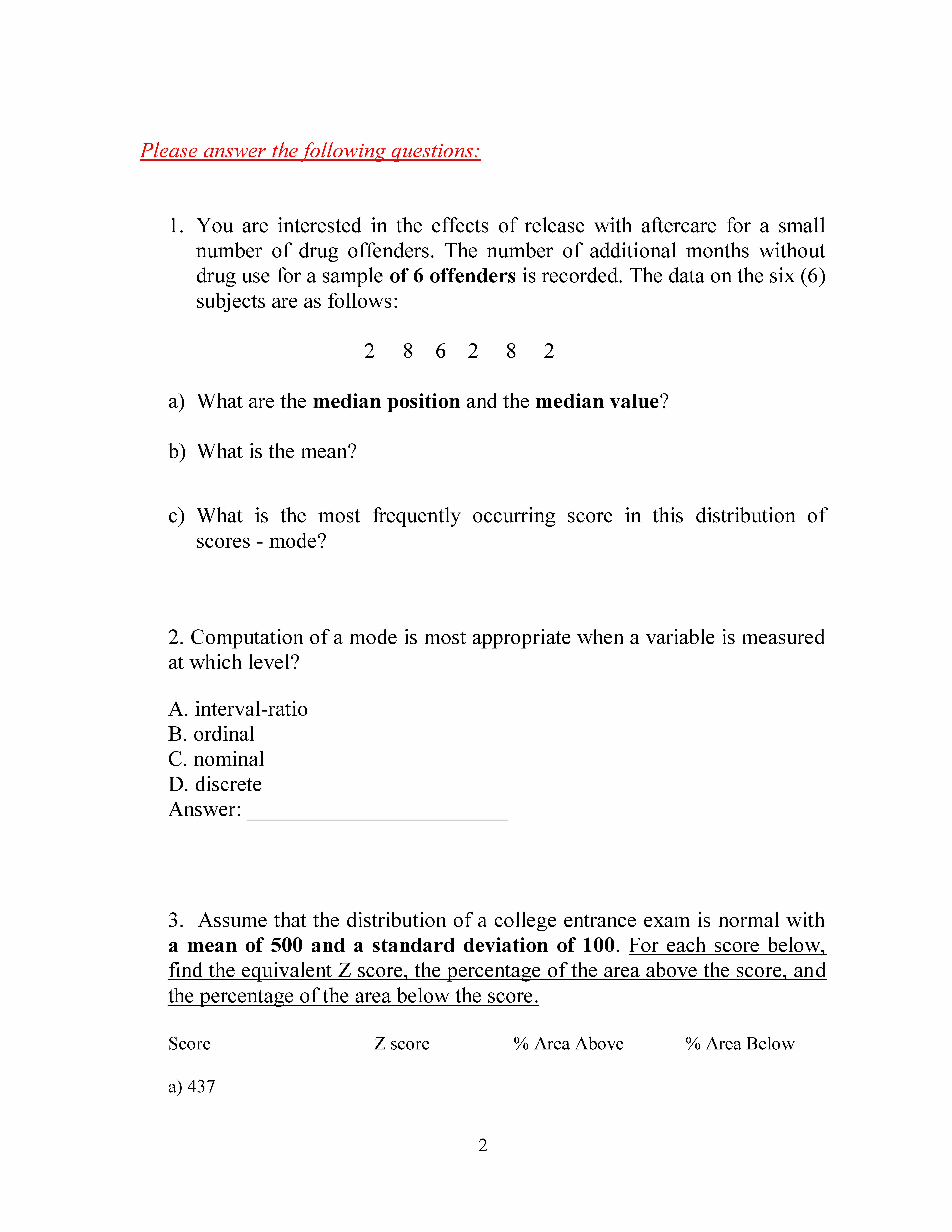 Please answer the following questions:

1. You are interested in the effects of release with aftercare for a small number of drug offenders. The number of additional months without drug use for a sample of 6 offenders is recorded. The data on the six (6) subjects are as follows:

2 8 6 2 8 2

a) What are the median position and the median value?

b) What is the mean?

c) What is the most frequently occurring score in this distribution of scores - mode?

2. Computation of a mode is most appropriate when a variable is measured at which level?

A. interval-ratio
B. ordinal
C. nominal
D. discrete
Answer: ________________________

3. Assume that the distribution of a college entrance exam is normal with a mean of 500 and a standard deviation of 100. For each score below, find the equivalent Z score, the percentage of the area above the score, and the percentage of the area below the score.

| Score | Z score | % Area Above | % Area Below |
|---|---|---|---|
| a) 437 | | | |

2